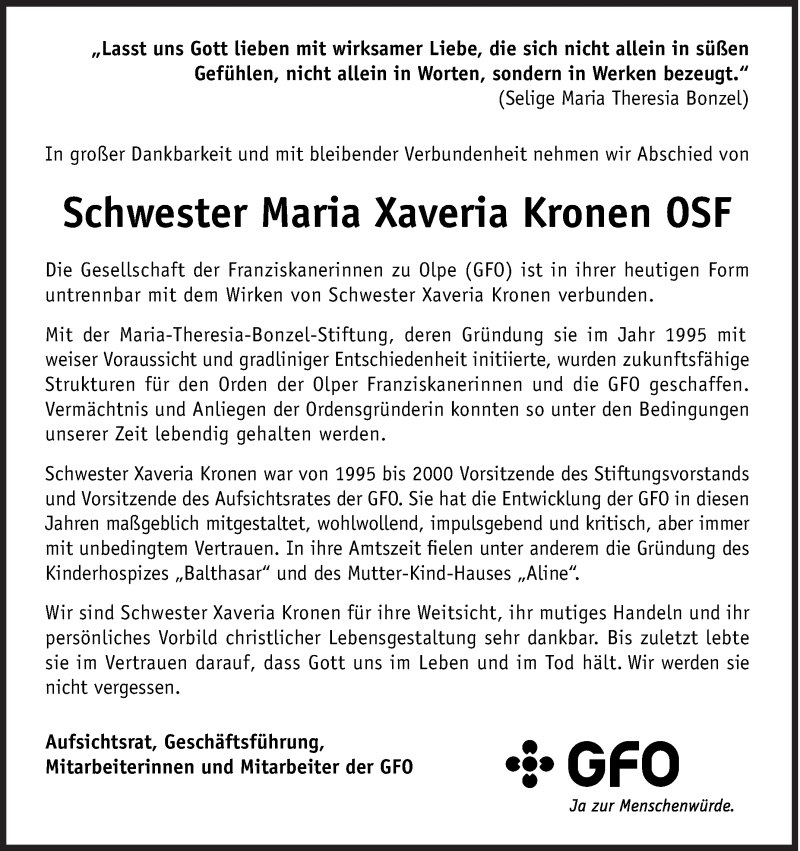 „Lasst uns Gott lieben mit wirksamer Liebe, die sich nicht allein in süßen Gefühlen, nicht allein in Worten, sondern in Werken bezeugt."
(Selige Maria Theresia Bonzel)

In großer Dankbarkeit und mit bleibender Verbundenheit nehmen wir Abschied von

Schwester Maria Xaveria Kronen OSF

Die Gesellschaft der Franziskanerinnen zu Olpe (GFO) ist in ihrer heutigen Form untrennbar mit dem Wirken von Schwester Xaveria Kronen verbunden.

Mit der Maria-Theresia-Bonzel-Stiftung, deren Gründung sie im Jahr 1995 mit weiser Voraussicht und gradliniger Entschiedenheit initiierte, wurden zukunftsfähige Strukturen für den Orden der Olper Franziskanerinnen und die GFO geschaffen. Vermächtnis und Anliegen der Ordensgründerin konnten so unter den Bedingungen unserer Zeit lebendig gehalten werden.

Schwester Xaveria Kronen war von 1995 bis 2000 Vorsitzende des Stiftungsvorstands und Vorsitzende des Aufsichtsrates der GFO. Sie hat die Entwicklung der GFO in diesen Jahren maßgeblich mitgestaltet, wohlwollend, impulsgebend und kritisch, aber immer mit unbedingtem Vertrauen. In ihre Amtszeit fielen unter anderem die Gründung des Kinderhospizes „Balthasar" und des Mutter-Kind-Hauses „Aline".

Wir sind Schwester Xaveria Kronen für ihre Weitsicht, ihr mutiges Handeln und ihr persönliches Vorbild christlicher Lebensgestaltung sehr dankbar. Bis zuletzt lebte sie im Vertrauen darauf, dass Gott uns im Leben und im Tod hält. Wir werden sie nicht vergessen.

Aufsichtsrat, Geschäftsführung,
Mitarbeiterinnen und Mitarbeiter der GFO

GFO
Ja zur Menschenwürde.